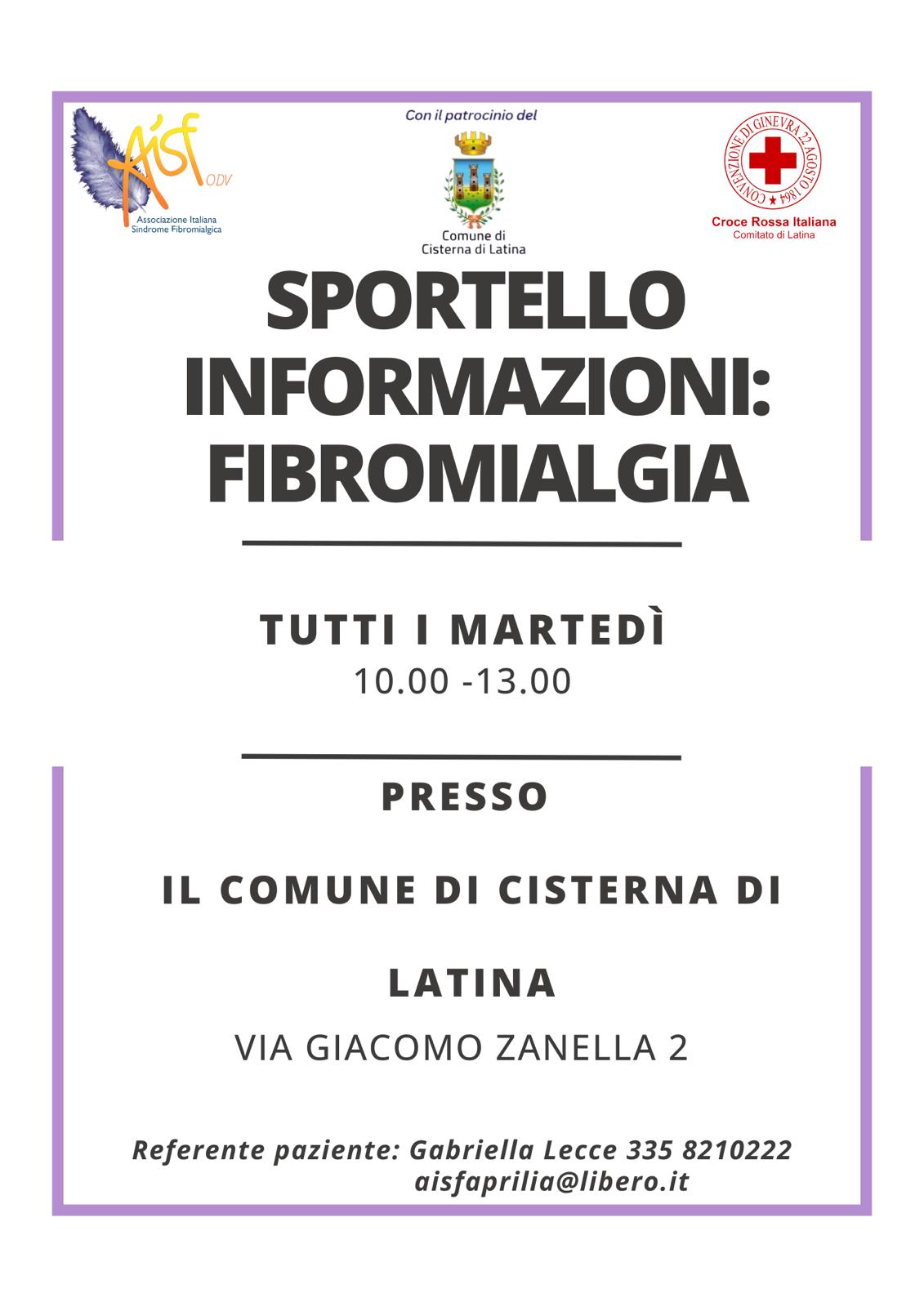 Aisf ODV
Associazione Italiana
Sindrome Fibromialgica

Con il patrocinio del

Comune di
Cisterna di Latina

CONVENZIONE DI GINEVRA 22 AGOSTO 1864

Croce Rossa Italiana
Comitato di Latina

SPORTELLO INFORMAZIONI: FIBROMIALGIA

TUTTI I MARTEDÌ
10.00 -13.00

PRESSO

IL COMUNE DI CISTERNA DI LATINA

VIA GIACOMO ZANELLA 2

Referente paziente: Gabriella Lecce 335 8210222
aisfaprilia@libero.it